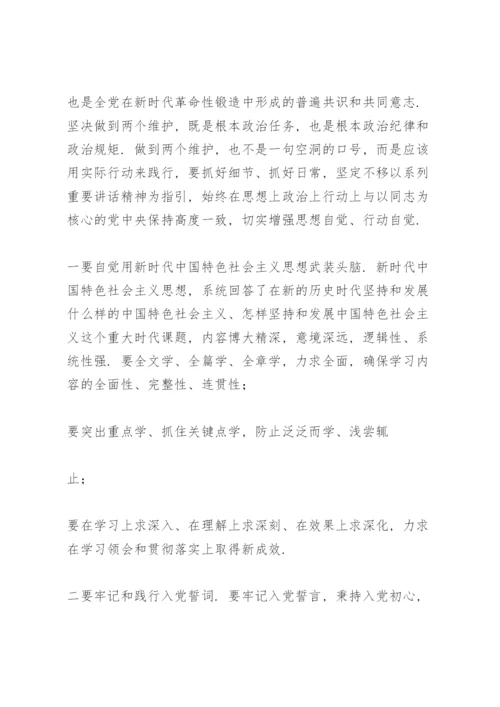 也是全党在新时代革命性锻造中形成的普遍共识和共同意志．坚决做到两个维护，既是根本政治任务，也是根本政治纪律和政治规矩．做到两个维护，也不是一句空洞的口号，而是应该用实际行动来践行，要抓好细节、抓好日常，坚定不移以系列重要讲话精神为指引，始终在思想上政治上行动上与以同志为核心的党中央保持高度一致，切实增强思想自觉、行动自觉．

一要自觉用新时代中国特色社会主义思想武装头脑．新时代中国特色社会主义思想，系统回答了在新的历史时代坚持和发展什么样的中国特色社会主义、怎样坚持和发展中国特色社会主义这个重大时代课题，内容博大精深，意境深远，逻辑性、系统性强．要全文学、全篇学、全章学，力求全面，确保学习内容的全面性、完整性、连贯性；

要突出重点学、抓住关键点学，防止泛泛而学、浅尝辄

止；

要在学习上求深入、在理解上求深刻、在效果上求深化，力求在学习领会和贯彻落实上取得新成效．

二要牢记和践行入党誓词．要牢记入党誓言，秉持入党初心，